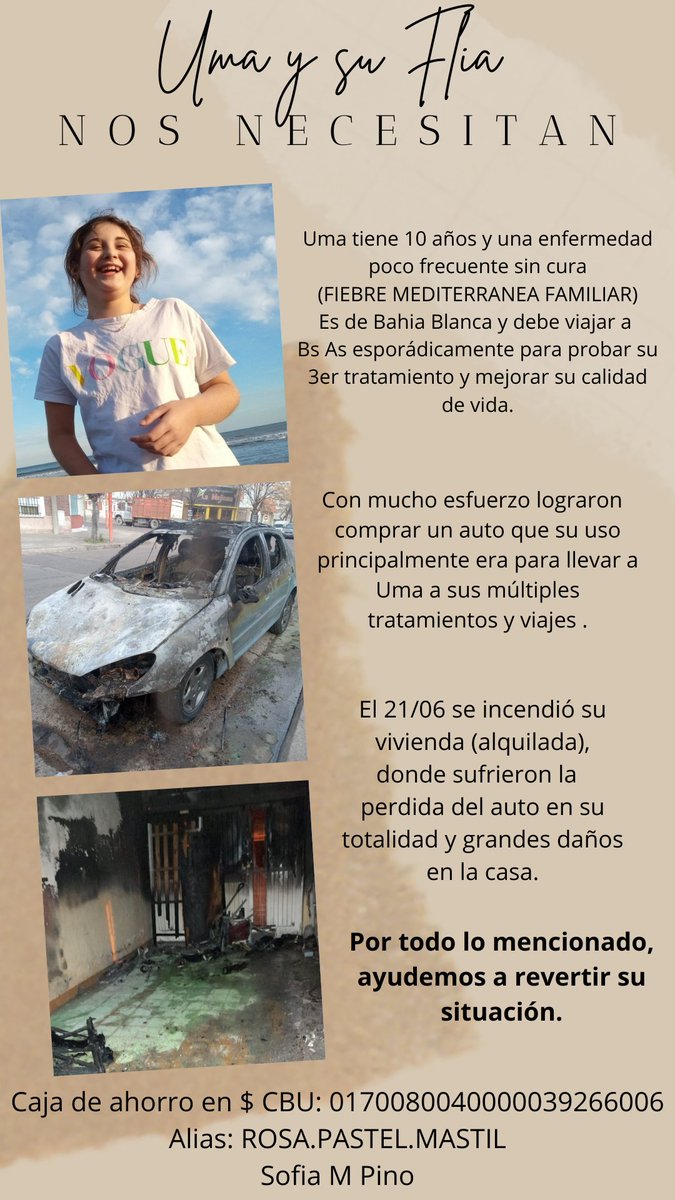 Uma y su Flia
NOS NECESITAN

VOGUE

Uma tiene 10 años y una enfermedad poco frecuente sin cura (FIEBRE MEDITERRANEA FAMILIAR) Es de Bahia Blanca y debe viajar a Bs As esporádicamente para probar su 3er tratamiento y mejorar su calidad de vida.

Con mucho esfuerzo lograron comprar un auto que su uso principalmente era para llevar a Uma a sus múltiples tratamientos y viajes .

El 21/06 se incendió su vivienda (alquilada), donde sufrieron la perdida del auto en su totalidad y grandes daños en la casa.

Por todo lo mencionado, ayudemos a revertir su situación.

Caja de ahorro en $ CBU: 0170080040000039266006
Alias: ROSA.PASTEL.MASTIL
Sofia M Pino